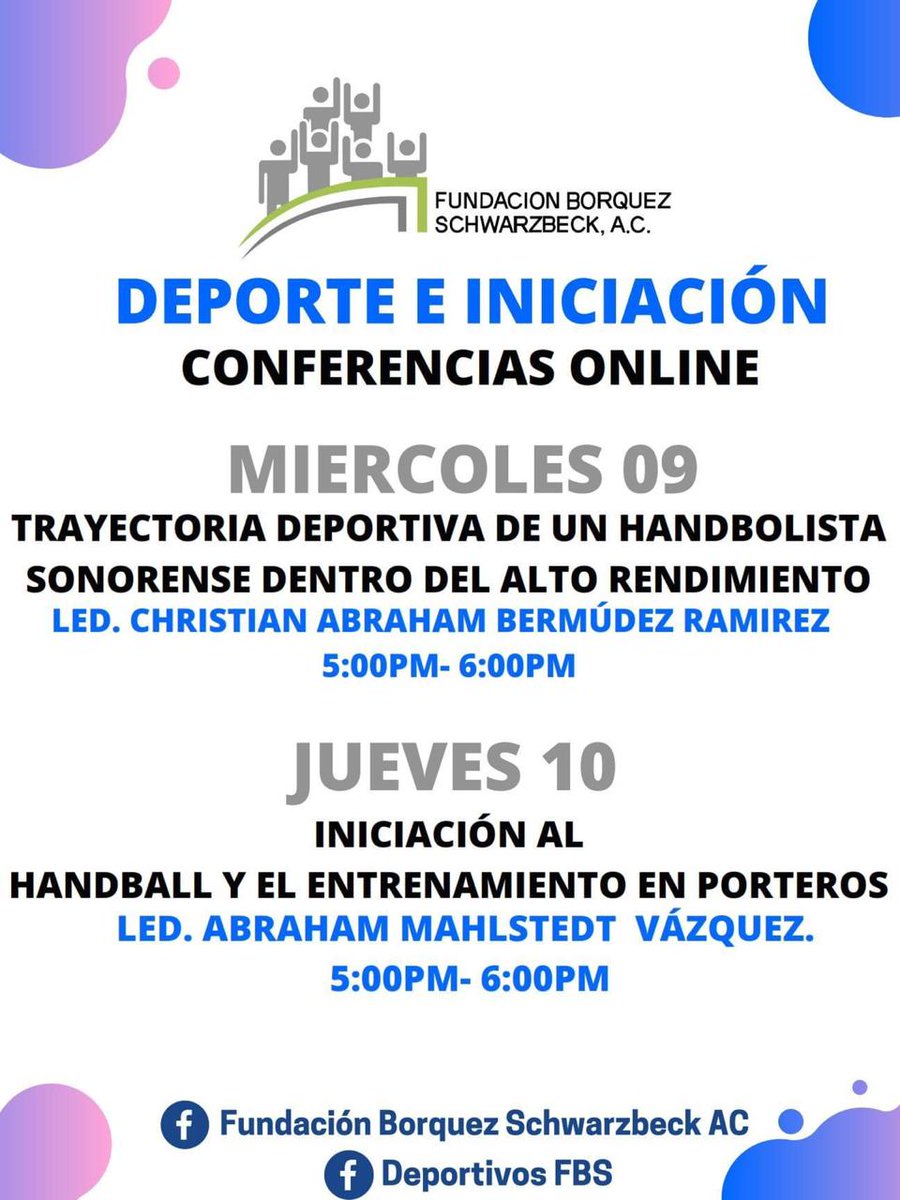 FUNDACION BORQUEZ SCHWARZBECK, A.C.

DEPORTE E INICIACIÓN
CONFERENCIAS ONLINE

MIERCOLES 09
TRAYECTORIA DEPORTIVA DE UN HANDBOLISTA SONORENSE DENTRO DEL ALTO RENDIMIENTO
LED. CHRISTIAN ABRAHAM BERMÚDEZ RAMIREZ
5:00PM- 6:00PM

JUEVES 10
INICIACIÓN AL HANDBALL Y EL ENTRENAMIENTO EN PORTEROS
LED. ABRAHAM MAHLSTEDT VÁZQUEZ.
5:00PM- 6:00PM

Fundación Borquez Schwarzbeck AC
Deportivos FBS